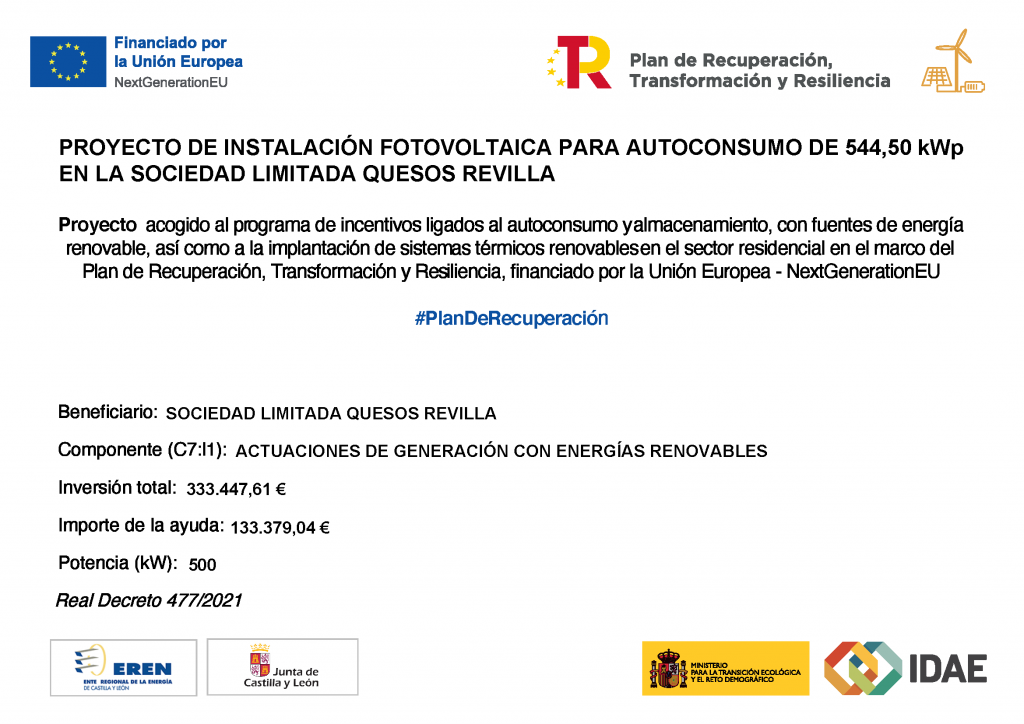 Financiado por la Unión Europea
NextGenerationEU

Plan de Recuperación, Transformación y Resiliencia

PROYECTO DE INSTALACIÓN FOTOVOLTAICA PARA AUTOCONSUMO DE 544,50 kWp EN LA SOCIEDAD LIMITADA QUESOS REVILLA

Proyecto acogido al programa de incentivos ligados al autoconsumo yalmacenamiento, con fuentes de energía renovable, así como a la implantación de sistemas térmicos renovablesen el sector residencial en el marco del Plan de Recuperación, Transformación y Resiliencia, financiado por la Unión Europea - NextGenerationEU

#PlanDeRecuperación

Beneficiario: SOCIEDAD LIMITADA QUESOS REVILLA

Componente (C7:I1): ACTUACIONES DE GENERACIÓN CON ENERGÍAS RENOVABLES

Inversión total: 333.447,61 €

Importe de la ayuda: 133.379,04 €

Potencia (kW): 500

Real Decreto 477/2021

EREN
ENTE REGIONAL DE LA ENERGÍA DE CASTILLA Y LEÓN

Junta de Castilla y León

MINISTERIO PARA LA TRANSICIÓN ECOLÓGICA Y EL RETO DEMOGRÁFICO

IDAE